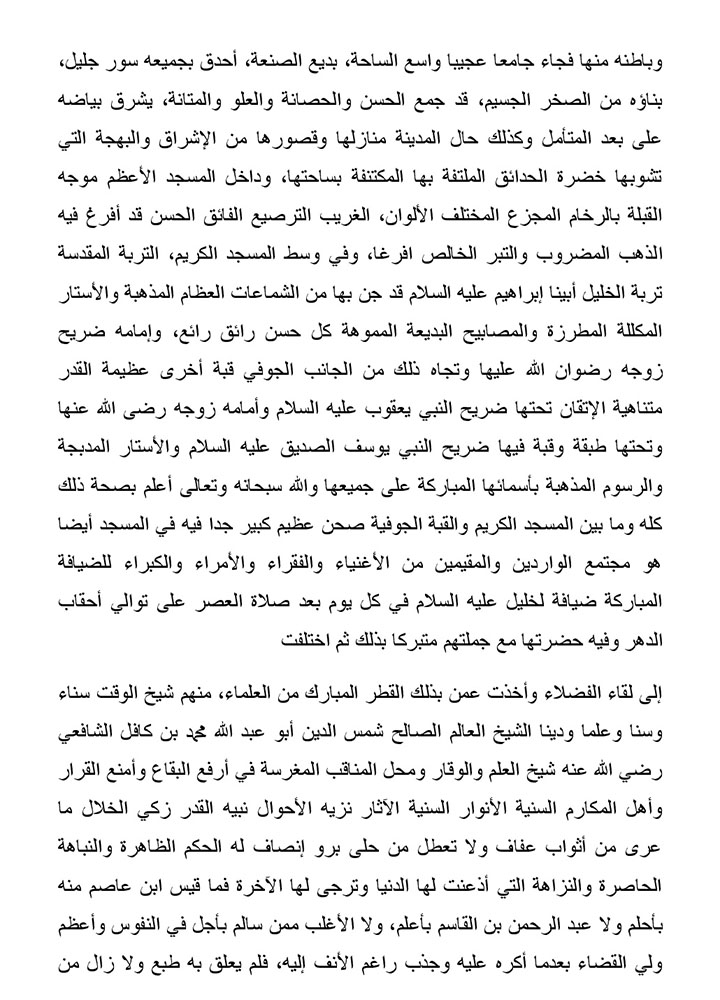 وباطنه منها فجاء جامعا عجيبا واسع الساحة، بديع الصنعة، أحدق بجميعه سور جليل، بناؤه من الصخر الجسيم، قد جمع الحسن والحصانة والعلو والمتانة، يشرق بياضه على بعد المتأمل وكذلك حال المدينة منازلها وقصورها من الإشراق والبهجة التي تشوبها خضرة الحدائق الملتفة بها المكتنفة بساحتها، وداخل المسجد الأعظم موجه القبلة بالرخام المجزع المختلف الألوان، الغريب الترصيع الفائق الحسن قد أفرغ فيه الذهب المضروب والتبر الخالص افرغا، وفي وسط المسجد الكريم، التربة المقدسة تربة الخليل أبينا إبراهيم عليه السلام قد جن بها من الشماعات العظام المذهبة والأستار المكللة المطرزة والمصابيح البديعة المموهة كل حسن رائق رائع، وإمامه ضريح زوجه رضوان الله عليها وتجاه ذلك من الجانب الجوفي قبة أخرى عظيمة القدر متناهية الإتقان تحتها ضريح النبي يعقوب عليه السلام وأمامه زوجه رضى الله عنها وتحتها طبقة وقبة فيها ضريح النبي يوسف الصديق عليه السلام والأستار المدبجة والرسوم المذهبة بأسمائها المباركة على جميعها والله سبحانه وتعالى أعلم بصحة ذلك كله وما بين المسجد الكريم والقبة الجوفية صحن عظيم كبير جدا فيه في المسجد أيضا هو مجتمع الواردين والمقيمين من الأغنياء والفقراء والأمراء والكبراء للضيافة المباركة ضيافة لخليل عليه السلام في كل يوم بعد صلاة العصر على توالي أحقاب الدهر وفيه حضرتها مع جملتهم متبركا بذلك ثم اختلفت

إلى لقاء الفضلاء وأخذت عمن بذلك القطر المبارك من العلماء، منهم شيخ الوقت سناء وسنا وعلما ودينا الشيخ العالم الصالح شمس الدين أبو عبد الله محمد بن كافل الشافعي رضي الله عنه شيخ العلم والوقار ومحل المناقب المغرسة في أرفع البقاع وأمنع القرار وأهل المكارم السنية الأنوار السنية الآثار نزيه الأحوال نبيه القدر زكي الخلال ما عرى من أثواب عفاف ولا تعطل من حلى برو إنصاف له الحكم الظاهرة والنباهة الحاصرة والنزاهة التي أذعنت لها الدنيا وترجى لها الآخرة فما قيس ابن عاصم منه بأحلم ولا عبد الرحمن بن القاسم بأعلم، ولا الأغلب ممن سالم بأجل في النفوس وأعظم ولي القضاء بعدما أكره عليه وجذب راغم الأنف إليه، فلم يعلق به طبع ولا زال من